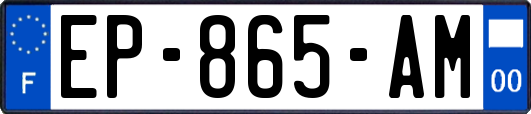 F
EP-865-AM
00